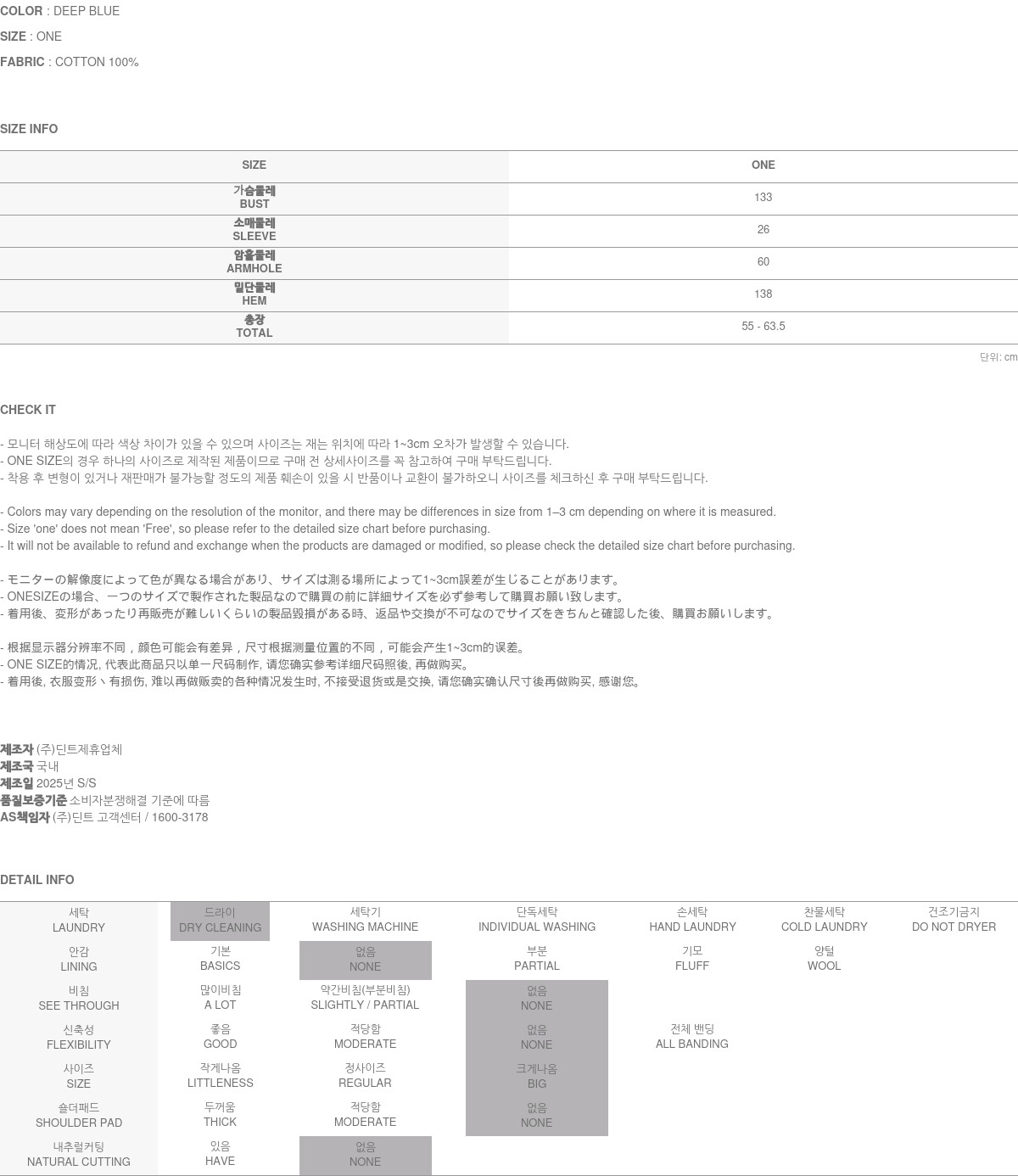 COLOR : DEEP BLUE
SIZE : ONE
FABRIC : COTTON 100%

SIZE INFO

| SIZE | ONE |
|---|---|
| 가슴둘레 BUST | 133 |
| 소매둘레 SLEEVE | 26 |
| 암홀둘레 ARMHOLE | 60 |
| 밑단둘레 HEM | 138 |
| 총장 TOTAL | 55 - 63.5 |

단위: cm

CHECK IT

- 모니터 해상도에 따라 색상 차이가 있을 수 있으며 사이즈는 재는 위치에 따라 1~3cm 오차가 발생할 수 있습니다.
- ONE SIZE의 경우 하나의 사이즈로 제작된 제품이므로 구매 전 상세사이즈를 꼭 참고하여 구매 부탁드립니다.
- 착용 후 변형이 있거나 재판매가 불가능할 정도의 제품 훼손이 있을 시 반품이나 교환이 불가하오니 사이즈를 체크하신 후 구매 부탁드립니다.

- Colors may vary depending on the resolution of the monitor, and there may be differences in size from 1–3 cm depending on where it is measured.
- Size 'one' does not mean 'Free', so please refer to the detailed size chart before purchasing.
- It will not be available to refund and exchange when the products are damaged or modified, so please check the detailed size chart before purchasing.

- モニターの解像度によって色が異なる場合があり、サイズは測る場所によって1~3cm誤差が生じることがあります。
- ONESIZEの場合、一つのサイズで製作された製品なので購買の前に詳細サイズを必ず参考して購買お願い致します。
- 着用後、変形があったり再販売が難しいくらいの製品毀損がある時、返品や交換が不可なのでサイズをきちんと確認した後、購買お願いします。

- 根据显示器分辨率不同，颜色可能会有差异，尺寸根据测量位置的不同，可能会产生1~3cm的误差。
- ONE SIZE的情况, 代表此商品只以单一尺码制作, 请您确实参考详细尺码照後, 再做购买。
- 着用後, 衣服变形丶有损伤, 难以再做贩卖的各种情况发生时, 不接受退货或是交换, 请您确实确认尺寸後再做购买, 感谢您。

제조자 (주)딘트제휴업체
제조국 국내
제조일 2025년 S/S
품질보증기준 소비자분쟁해결 기준에 따름
AS책임자 (주)딘트 고객센터 / 1600-3178

DETAIL INFO

| 세탁 LAUNDRY | 드라이 DRY CLEANING | 세탁기 WASHING MACHINE | 단독세탁 INDIVIDUAL WASHING | 손세탁 HAND LAUNDRY | 찬물세탁 COLD LAUNDRY | 건조기금지 DO NOT DRYER |
|---|---|---|---|---|---|---|
| 안감 LINING | 기본 BASICS | 없음 NONE | 부분 PARTIAL | 기모 FLUFF | 양털 WOOL | |
| 비침 SEE THROUGH | 많이비침 A LOT | 약간비침(부분비침) SLIGHTLY / PARTIAL | 없음 NONE | | | |
| 신축성 FLEXIBILITY | 좋음 GOOD | 적당함 MODERATE | 없음 NONE | 전체 밴딩 ALL BANDING | | |
| 사이즈 SIZE | 작게나옴 LITTLENESS | 정사이즈 REGULAR | 크게나옴 BIG | | | |
| 숄더패드 SHOULDER PAD | 두꺼움 THICK | 적당함 MODERATE | 없음 NONE | | | |
| 내추럴커팅 NATURAL CUTTING | 있음 HAVE | 없음 NONE | | | | |